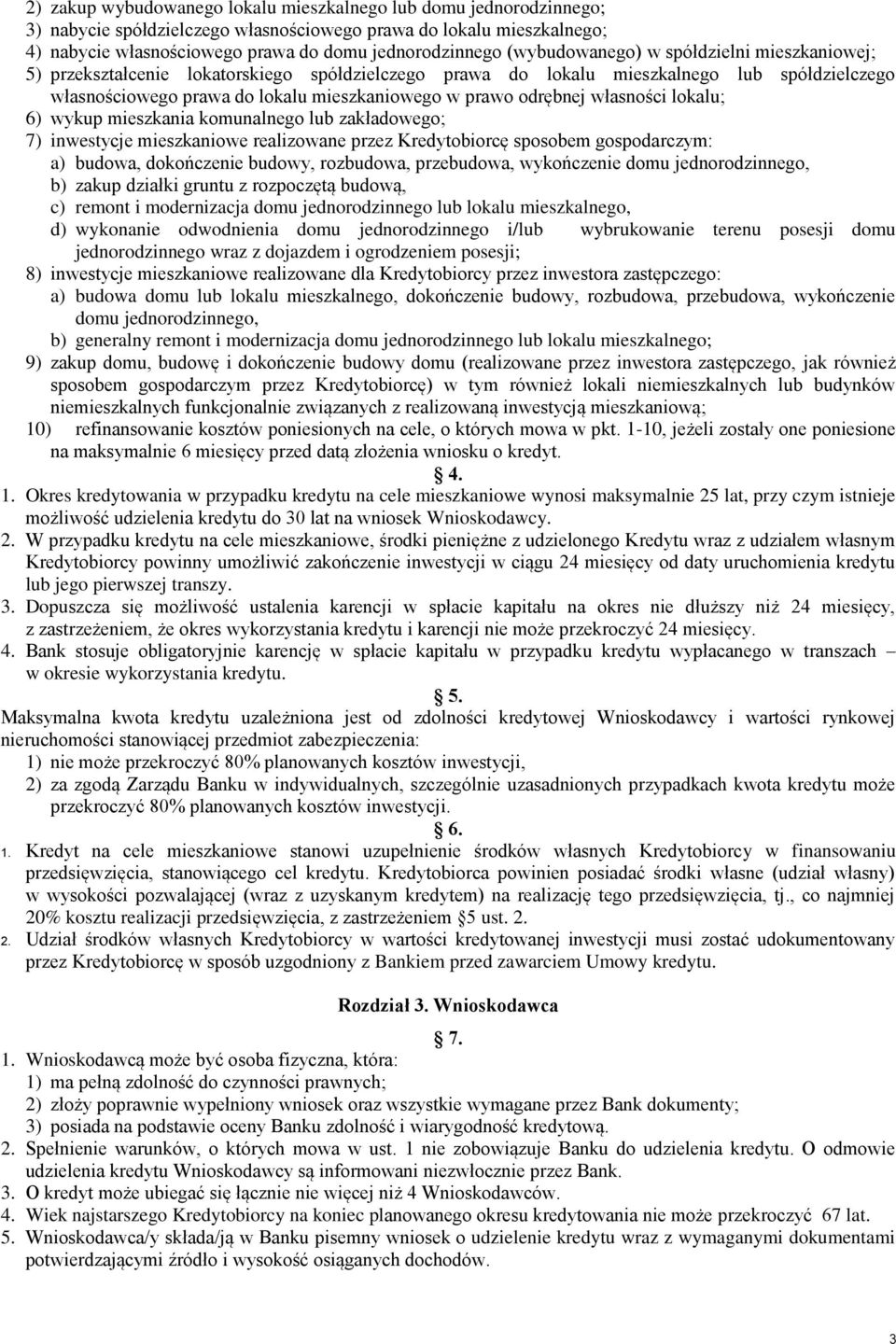 2) zakup wybudowanego lokalu mieszkalnego lub domu jednorodzinnego;
3) nabycie spółdzielczego własnościowego prawa do lokalu mieszkalnego;
4) nabycie własnościowego prawa do domu jednorodzinnego (wybudowanego) w spółdzielni mieszkaniowej;
5) przekształcenie lokatorskiego spółdzielczego prawa do lokalu mieszkalnego lub spółdzielczego własnościowego prawa do lokalu mieszkaniowego w prawo odrębnej własności lokalu;
6) wykup mieszkania komunalnego lub zakładowego;
7) inwestycje mieszkaniowe realizowane przez Kredytobiorcę sposobem gospodarczym:
a) budowa, dokończenie budowy, rozbudowa, przebudowa, wykończenie domu jednorodzinnego,
b) zakup działki gruntu z rozpoczętą budową,
c) remont i modernizacja domu jednorodzinnego lub lokalu mieszkalnego,
d) wykonanie odwodnienia domu jednorodzinnego i/lub wybrukowanie terenu posesji domu jednorodzinnego wraz z dojazdem i ogrodzeniem posesji;
8) inwestycje mieszkaniowe realizowane dla Kredytobiorcy przez inwestora zastępczego:
a) budowa domu lub lokalu mieszkalnego, dokończenie budowy, rozbudowa, przebudowa, wykończenie domu jednorodzinnego,
b) generalny remont i modernizacja domu jednorodzinnego lub lokalu mieszkalnego;
9) zakup domu, budowę i dokończenie budowy domu (realizowane przez inwestora zastępczego, jak również sposobem gospodarczym przez Kredytobiorcę) w tym również lokali niemieszkalnych lub budynków niemieszkalnych funkcjonalnie związanych z realizowaną inwestycją mieszkaniową;
10) refinansowanie kosztów poniesionych na cele, o których mowa w pkt. 1-10, jeżeli zostały one poniesione na maksymalnie 6 miesięcy przed datą złożenia wniosku o kredyt.

§ 4.

1. Okres kredytowania w przypadku kredytu na cele mieszkaniowe wynosi maksymalnie 25 lat, przy czym istnieje możliwość udzielenia kredytu do 30 lat na wniosek Wnioskodawcy.
2. W przypadku kredytu na cele mieszkaniowe, środki pieniężne z udzielonego Kredytu wraz z udziałem własnym Kredytobiorcy powinny umożliwić zakończenie inwestycji w ciągu 24 miesięcy od daty uruchomienia kredytu lub jego pierwszej transzy.
3. Dopuszcza się możliwość ustalenia karencji w spłacie kapitału na okres nie dłuższy niż 24 miesięcy, z zastrzeżeniem, że okres wykorzystania kredytu i karencji nie może przekroczyć 24 miesięcy.
4. Bank stosuje obligatoryjnie karencję w spłacie kapitału w przypadku kredytu wypłacanego w transzach – w okresie wykorzystania kredytu.

§ 5.

Maksymalna kwota kredytu uzależniona jest od zdolności kredytowej Wnioskodawcy i wartości rynkowej nieruchomości stanowiącej przedmiot zabezpieczenia:
1) nie może przekroczyć 80% planowanych kosztów inwestycji,
2) za zgodą Zarządu Banku w indywidualnych, szczególnie uzasadnionych przypadkach kwota kredytu może przekroczyć 80% planowanych kosztów inwestycji.

§ 6.

1. Kredyt na cele mieszkaniowe stanowi uzupełnienie środków własnych Kredytobiorcy w finansowaniu przedsięwzięcia, stanowiącego cel kredytu. Kredytobiorca powinien posiadać środki własne (udział własny) w wysokości pozwalającej (wraz z uzyskanym kredytem) na realizację tego przedsięwzięcia, tj., co najmniej 20% kosztu realizacji przedsięwzięcia, z zastrzeżeniem §5 ust. 2.
2. Udział środków własnych Kredytobiorcy w wartości kredytowanej inwestycji musi zostać udokumentowany przez Kredytobiorcę w sposób uzgodniony z Bankiem przed zawarciem Umowy kredytu.

Rozdział 3. Wnioskodawca

§ 7.

1. Wnioskodawcą może być osoba fizyczna, która:
1) ma pełną zdolność do czynności prawnych;
2) złoży poprawnie wypełniony wniosek oraz wszystkie wymagane przez Bank dokumenty;
3) posiada na podstawie oceny Banku zdolność i wiarygodność kredytową.
2. Spełnienie warunków, o których mowa w ust. 1 nie zobowiązuje Banku do udzielenia kredytu. O odmowie udzielenia kredytu Wnioskodawcy są informowani niezwłocznie przez Bank.
3. O kredyt może ubiegać się łącznie nie więcej niż 4 Wnioskodawców.
4. Wiek najstarszego Kredytobiorcy na koniec planowanego okresu kredytowania nie może przekroczyć 67 lat.
5. Wnioskodawca/y składa/ją w Banku pisemny wniosek o udzielenie kredytu wraz z wymaganymi dokumentami potwierdzającymi źródło i wysokość osiąganych dochodów.

3